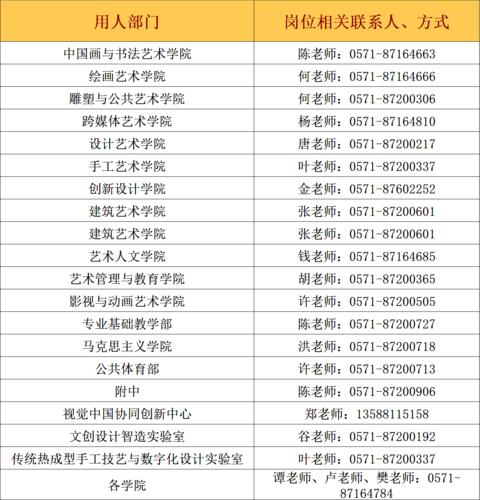 | 用人部门 | 岗位相关联系人、方式 |
|---|---|
| 中国画与书法艺术学院 | 陈老师：0571-87164663 |
| 绘画艺术学院 | 何老师：0571-87164666 |
| 雕塑与公共艺术学院 | 何老师：0571-87200306 |
| 跨媒体艺术学院 | 杨老师：0571-87164810 |
| 设计艺术学院 | 唐老师：0571-87200217 |
| 手工艺术学院 | 叶老师：0571-87200337 |
| 创新设计学院 | 金老师：0571-87602252 |
| 建筑艺术学院 | 张老师：0571-87200601 |
| 建筑艺术学院 | 张老师：0571-87200601 |
| 艺术人文学院 | 钱老师：0571-87164685 |
| 艺术管理与教育学院 | 胡老师：0571-87200365 |
| 影视与动画艺术学院 | 许老师：0571-87200505 |
| 专业基础教学部 | 陈老师：0571-87200727 |
| 马克思主义学院 | 洪老师：0571-87200718 |
| 公共体育部 | 许老师：0571-87200713 |
| 附中 | 陈老师：0571-87200906 |
| 视觉中国协同创新中心 | 郑老师：13588115158 |
| 文创设计智造实验室 | 谷老师：0571-87200192 |
| 传统热成型手工技艺与数字化设计实验室 | 叶老师：0571-87200337 |
| 各学院 | 谭老师、卢老师、樊老师：0571-87164784 |